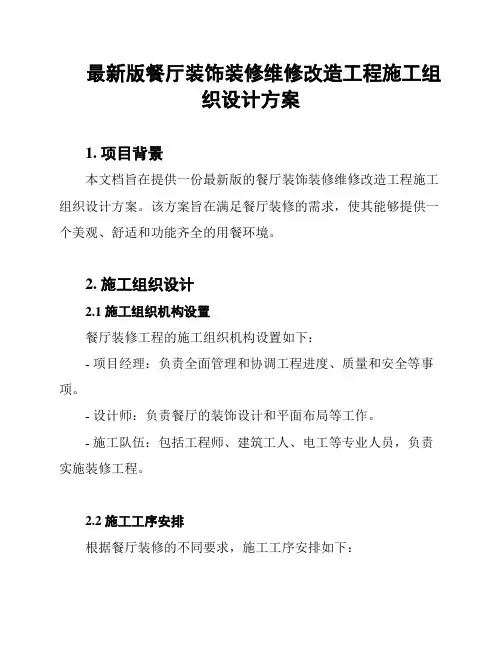 最新版餐厅装饰装修维修改造工程施工组织设计方案

1. 项目背景

本文档旨在提供一份最新版的餐厅装饰装修维修改造工程施工组织设计方案。该方案旨在满足餐厅装修的需求，使其能够提供一个美观、舒适和功能齐全的用餐环境。

2. 施工组织设计

2.1 施工组织机构设置

餐厅装修工程的施工组织机构设置如下：

- 项目经理：负责全面管理和协调工程进度、质量和安全等事项。

- 设计师：负责餐厅的装饰设计和平面布局等工作。

- 施工队伍：包括工程师、建筑工人、电工等专业人员，负责实施装修工程。

2.2 施工工序安排

根据餐厅装修的不同要求，施工工序安排如下：